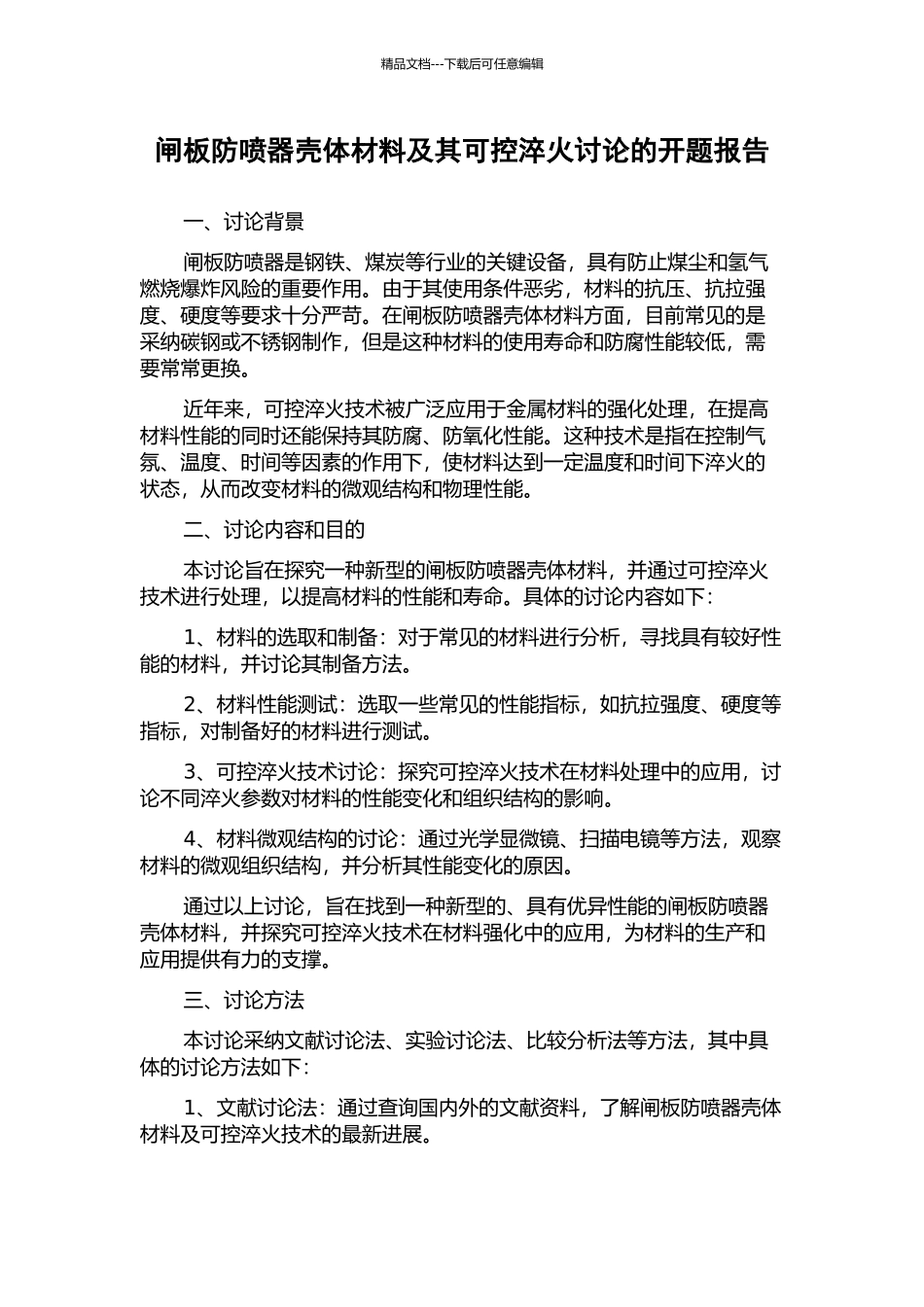 精品文档---下载后可任意编辑

闸板防喷器壳体材料及其可控淬火讨论的开题报告

一、讨论背景

闸板防喷器是钢铁、煤炭等行业的关键设备，具有防止煤尘和氢气燃烧爆炸风险的重要作用。由于其使用条件恶劣，材料的抗压、抗拉强度、硬度等要求十分严苛。在闸板防喷器壳体材料方面，目前常见的是采纳碳钢或不锈钢制作，但是这种材料的使用寿命和防腐性能较低，需要常常更换。

近年来，可控淬火技术被广泛应用于金属材料的强化处理，在提高材料性能的同时还能保持其防腐、防氧化性能。这种技术是指在控制气氛、温度、时间等因素的作用下，使材料达到一定温度和时间下淬火的状态，从而改变材料的微观结构和物理性能。

二、讨论内容和目的

本讨论旨在探究一种新型的闸板防喷器壳体材料，并通过可控淬火技术进行处理，以提高材料的性能和寿命。具体的讨论内容如下：

1、材料的选取和制备：对于常见的材料进行分析，寻找具有较好性能的材料，并讨论其制备方法。

2、材料性能测试：选取一些常见的性能指标，如抗拉强度、硬度等指标，对制备好的材料进行测试。

3、可控淬火技术讨论：探究可控淬火技术在材料处理中的应用，讨论不同淬火参数对材料的性能变化和组织结构的影响。

4、材料微观结构的讨论：通过光学显微镜、扫描电镜等方法，观察材料的微观组织结构，并分析其性能变化的原因。

通过以上讨论，旨在找到一种新型的、具有优异性能的闸板防喷器壳体材料，并探究可控淬火技术在材料强化中的应用，为材料的生产和应用提供有力的支撑。

三、讨论方法

本讨论采纳文献讨论法、实验讨论法、比较分析法等方法，其中具体的讨论方法如下：

1、文献讨论法：通过查询国内外的文献资料，了解闸板防喷器壳体材料及可控淬火技术的最新进展。